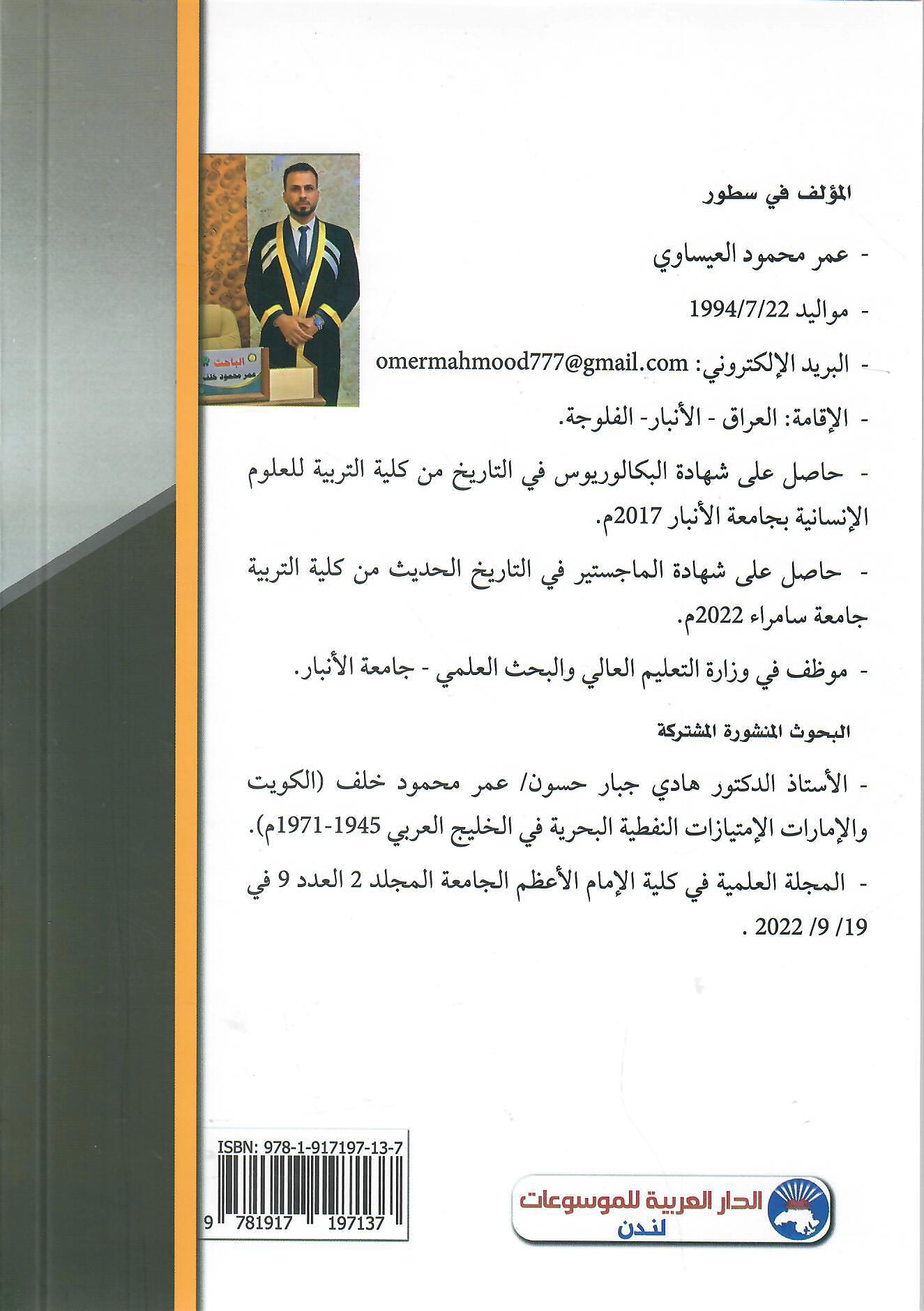 الباحث
عمر محمود خلف

المؤلف في سطور

- عمر محمود العيساوي

- مواليد 1994/7/22

- البريد الإلكتروني: omermahmood777@gmail.com

- الإقامة: العراق - الأنبار- الفلوجة.

- حاصل على شهادة البكالوريوس في التاريخ من كلية التربية للعلوم الإنسانية بجامعة الأنبار 2017م.

- حاصل على شهادة الماجستير في التاريخ الحديث من كلية التربية جامعة سامراء 2022م.

- موظف في وزارة التعليم العالي والبحث العلمي - جامعة الأنبار.

البحوث المنشورة المشتركة

- الأستاذ الدكتور هادي جبار حسون/ عمر محمود خلف (الكويت والإمارات الإمتيازات النفطية البحرية في الخليج العربي 1945-1971م).

- المجلة العلمية في كلية الإمام الأعظم الجامعة المجلد 2 العدد 9 في 19/ 9/ 2022 .

ISBN: 978-1-917197-13-7

9 781917 197137

الدار العربية للموسوعات
لندن